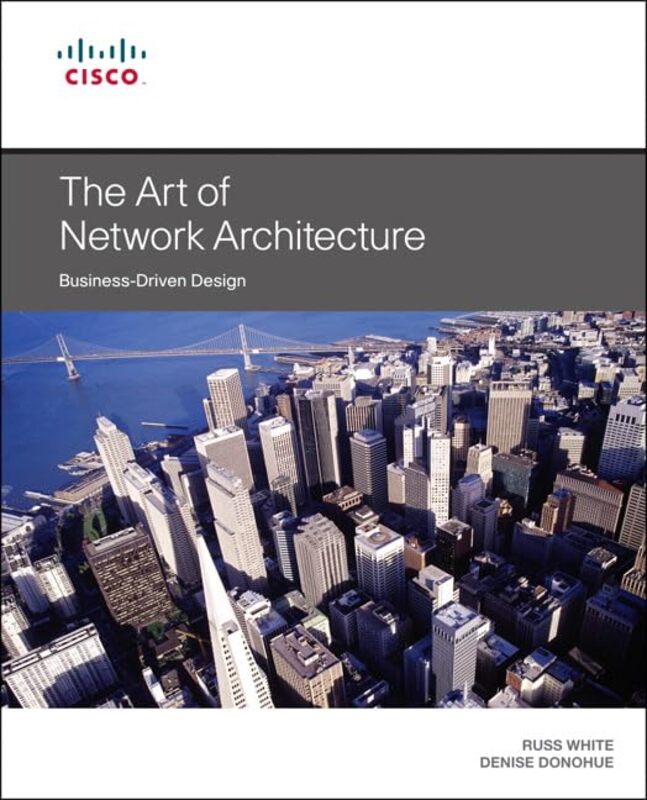 CISCO

The Art of
Network Architecture

Business-Driven Design

RUSS WHITE
DENISE DONOHUE